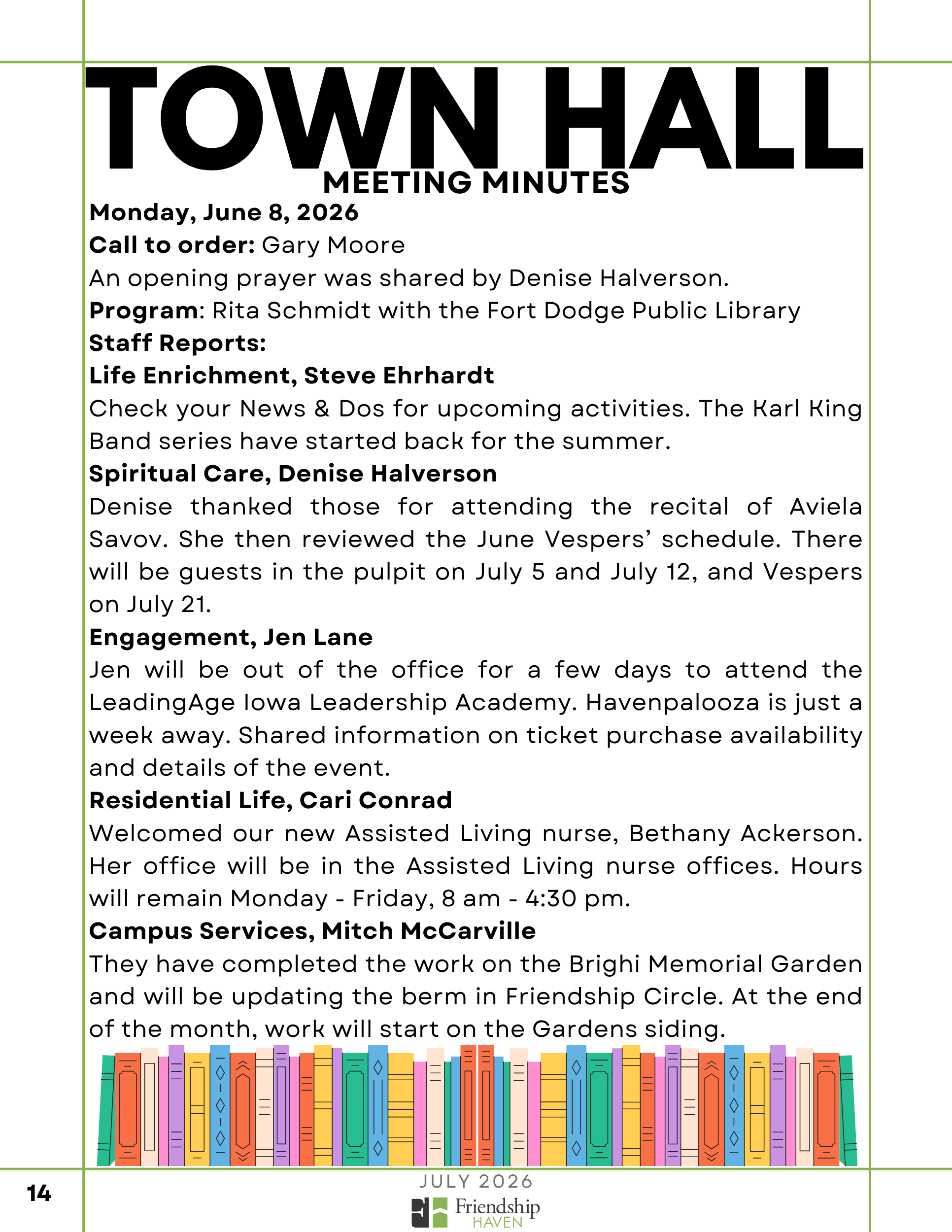 TOWN HALL
MEETING MINUTES

Monday, June 8, 2026

Call to order: Gary Moore

An opening prayer was shared by Denise Halverson.

Program: Rita Schmidt with the Fort Dodge Public Library

Staff Reports:

Life Enrichment, Steve Ehrhardt

Check your News & Dos for upcoming activities. The Karl King Band series have started back for the summer.

Spiritual Care, Denise Halverson

Denise thanked those for attending the recital of Aviela Savov. She then reviewed the June Vespers' schedule. There will be guests in the pulpit on July 5 and July 12, and Vespers on July 21.

Engagement, Jen Lane

Jen will be out of the office for a few days to attend the LeadingAge Iowa Leadership Academy. Havenpalooza is just a week away. Shared information on ticket purchase availability and details of the event.

Residential Life, Cari Conrad

Welcomed our new Assisted Living nurse, Bethany Ackerson. Her office will be in the Assisted Living nurse offices. Hours will remain Monday - Friday, 8 am - 4:30 pm.

Campus Services, Mitch McCarville

They have completed the work on the Brighi Memorial Garden and will be updating the berm in Friendship Circle. At the end of the month, work will start on the Gardens siding.

14

JULY 2026

Friendship
HAVEN